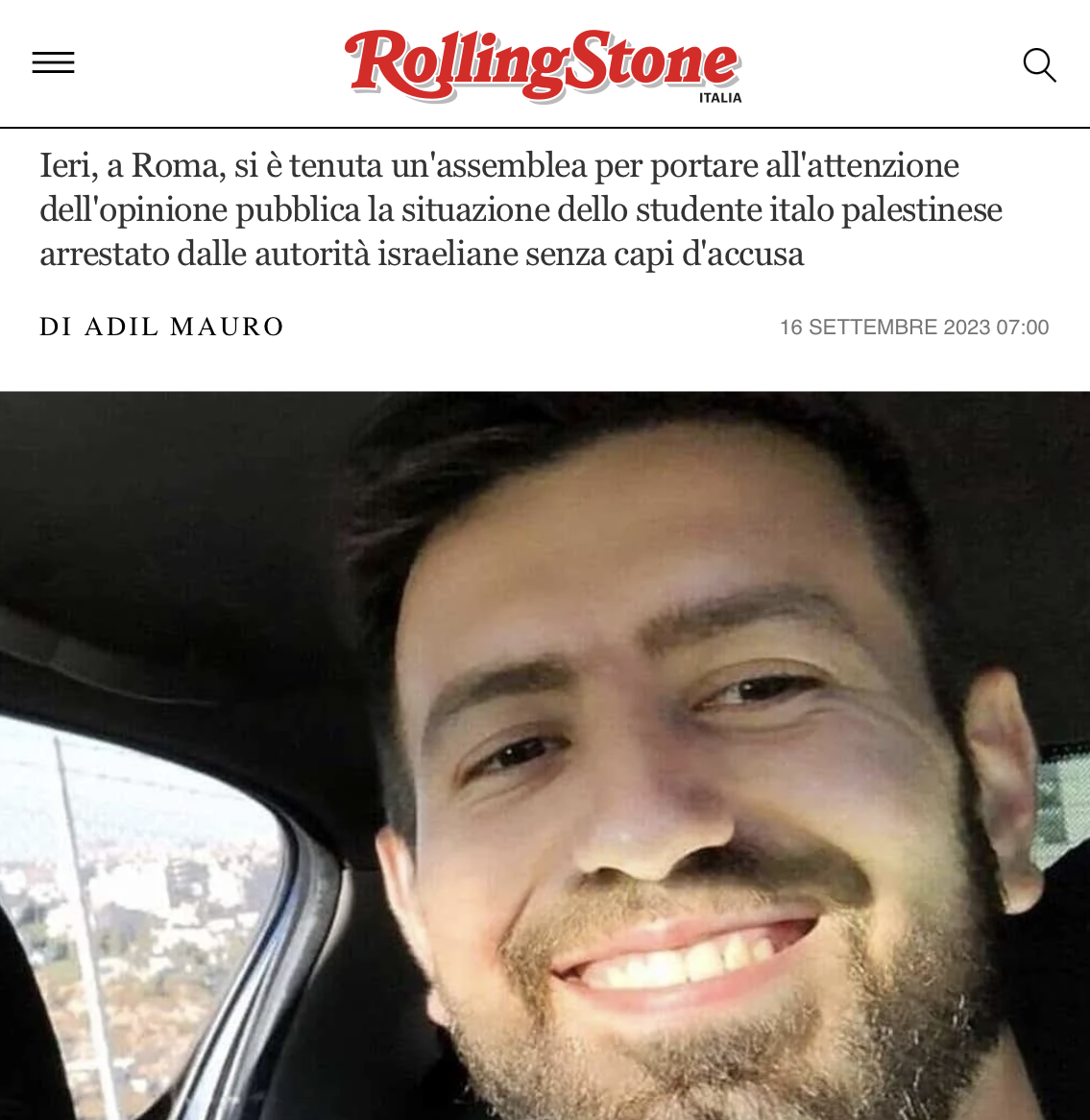 RollingStone
ITALIA

Ieri, a Roma, si è tenuta un'assemblea per portare all'attenzione dell'opinione pubblica la situazione dello studente italo palestinese arrestato dalle autorità israeliane senza capi d'accusa

DI ADIL MAURO

16 SETTEMBRE 2023 07:00